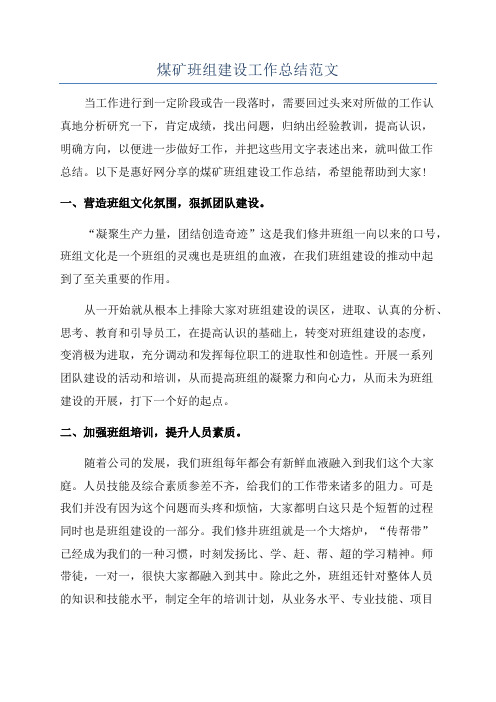 煤矿班组建设工作总结范文

当工作进行到一定阶段或告一段落时，需要回过头来对所做的工作认真地分析研究一下，肯定成绩，找出问题，归纳出经验教训，提高认识，明确方向，以便进一步做好工作，并把这些用文字表述出来，就叫做工作总结。以下是惠好网分享的煤矿班组建设工作总结，希望能帮助到大家！

一、营造班组文化氛围，狠抓团队建设。

“凝聚生产力量，团结创造奇迹”这是我们修井班组一向以来的口号，班组文化是一个班组的灵魂也是班组的血液，在我们班组建设的推动中起到了至关重要的作用。

从一开始就从根本上排除大家对班组建设的误区，进取、认真的分析、思考、教育和引导员工，在提高认识的基础上，转变对班组建设的态度，变消极为进取，充分调动和发挥每位职工的进取性和创造性。开展一系列团队建设的活动和培训，从而提高班组的凝聚力和向心力，从而未为班组建设的开展，打下一个好的起点。

二、加强班组培训，提升人员素质。

随着公司的发展，我们班组每年都会有新鲜血液融入到我们这个大家庭。人员技能及综合素质参差不齐，给我们的工作带来诸多的阻力。可是我们并没有因为这个问题而头疼和烦恼，大家都明白这只是个短暂的过程同时也是班组建设的一部分。我们修井班组就是一个大熔炉，“传帮带”已经成为我们的一种习惯，时刻发扬比、学、赶、帮、超的学习精神。师带徒，一对一，很快大家都融入到其中。除此之外，班组还针对整体人员的知识和技能水平，制定全年的培训计划，从业务水平、专业技能、项目